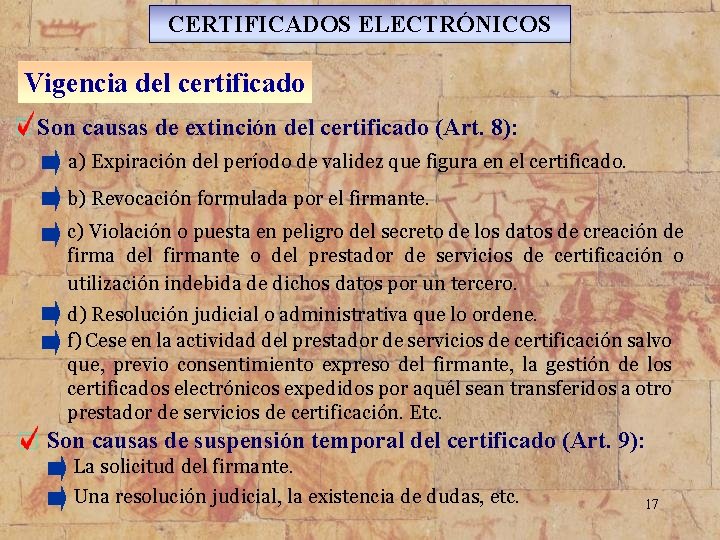 CERTIFICADOS ELECTRÓNICOS

Vigencia del certificado

Son causas de extinción del certificado (Art. 8):

a) Expiración del período de validez que figura en el certificado.

b) Revocación formulada por el firmante.

c) Violación o puesta en peligro del secreto de los datos de creación de firma del firmante o del prestador de servicios de certificación o utilización indebida de dichos datos por un tercero.

d) Resolución judicial o administrativa que lo ordene.

f) Cese en la actividad del prestador de servicios de certificación salvo que, previo consentimiento expreso del firmante, la gestión de los certificados electrónicos expedidos por aquél sean transferidos a otro prestador de servicios de certificación. Etc.

Son causas de suspensión temporal del certificado (Art. 9):

La solicitud del firmante.

Una resolución judicial, la existencia de dudas, etc.

17